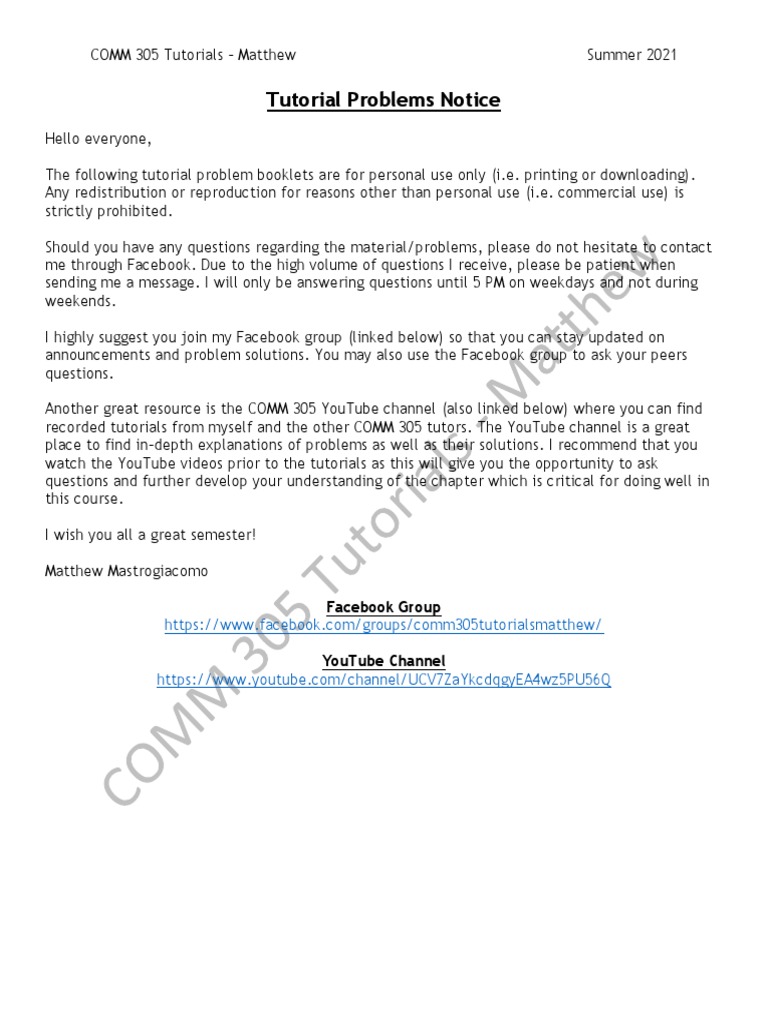 COMM 305 Tutorials – Matthew Summer 2021

Tutorial Problems Notice

Hello everyone,

The following tutorial problem booklets are for personal use only (i.e. printing or downloading). Any redistribution or reproduction for reasons other than personal use (i.e. commercial use) is strictly prohibited.

Should you have any questions regarding the material/problems, please do not hesitate to contact me through Facebook. Due to the high volume of questions I receive, please be patient when sending me a message. I will only be answering questions until 5 PM on weekdays and not during weekends.

I highly suggest you join my Facebook group (linked below) so that you can stay updated on announcements and problem solutions. You may also use the Facebook group to ask your peers questions.

Another great resource is the COMM 305 YouTube channel (also linked below) where you can find recorded tutorials from myself and the other COMM 305 tutors. The YouTube channel is a great place to find in-depth explanations of problems as well as their solutions. I recommend that you watch the YouTube videos prior to the tutorials as this will give you the opportunity to ask questions and further develop your understanding of the chapter which is critical for doing well in this course.

I wish you all a great semester!

Matthew Mastrogiacomo

Facebook Group
https://www.facebook.com/groups/comm305tutorialsmatthew/

YouTube Channel
https://www.youtube.com/channel/UCV7ZaYkcdqgyEA4wz5PU56Q

COMM 305 Tutorials – Matthew